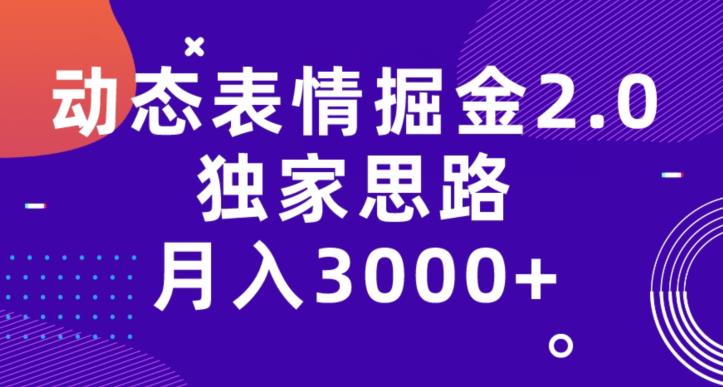 动态表情掘金2.0
独家思路
月入3000+